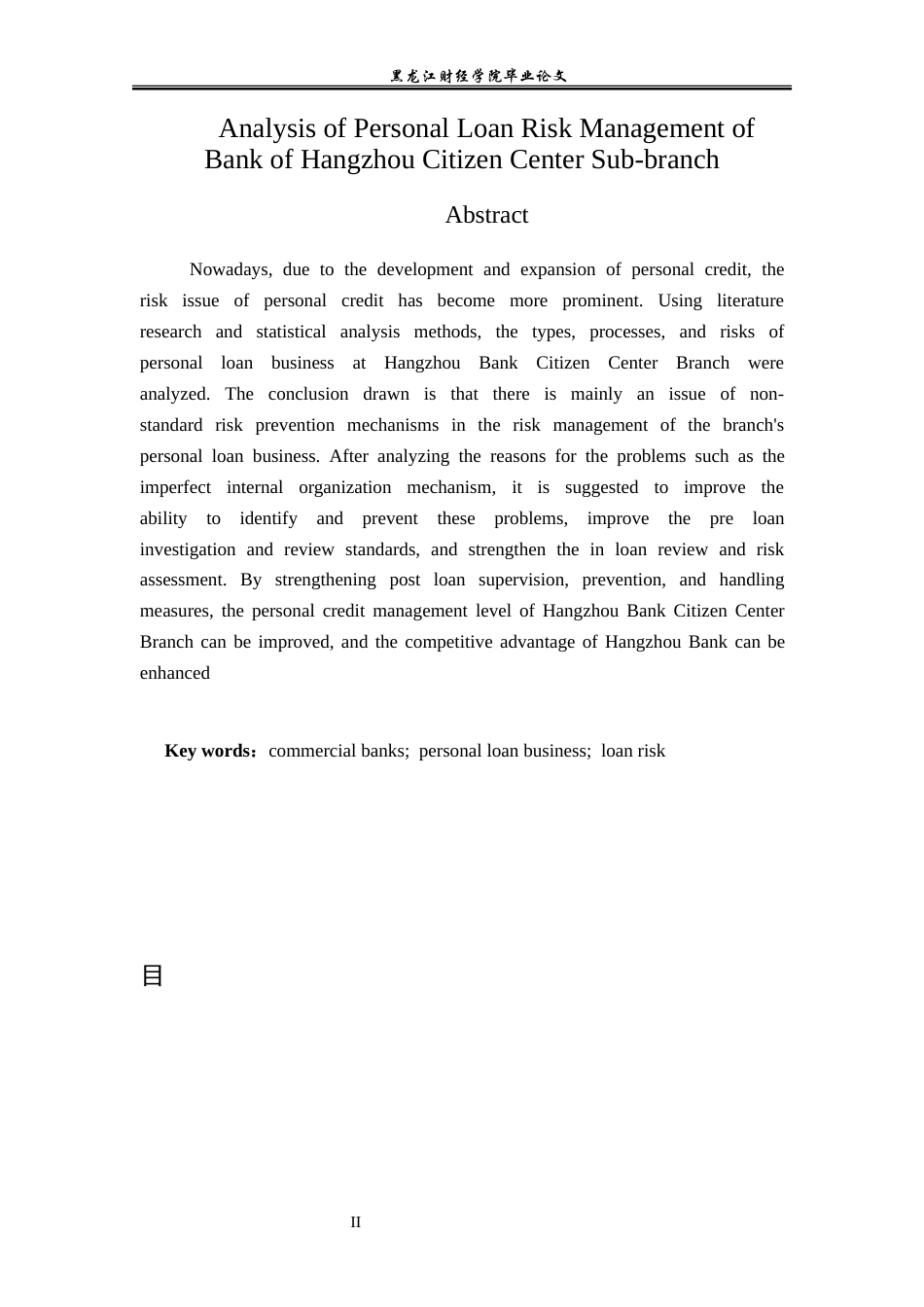 黑龙江财经学院毕业论文

Analysis of Personal Loan Risk Management of Bank of Hangzhou Citizen Center Sub-branch

Abstract

Nowadays, due to the development and expansion of personal credit, the risk issue of personal credit has become more prominent. Using literature research and statistical analysis methods, the types, processes, and risks of personal loan business at Hangzhou Bank Citizen Center Branch were analyzed. The conclusion drawn is that there is mainly an issue of non-standard risk prevention mechanisms in the risk management of the branch's personal loan business. After analyzing the reasons for the problems such as the imperfect internal organization mechanism, it is suggested to improve the ability to identify and prevent these problems, improve the pre loan investigation and review standards, and strengthen the in loan review and risk assessment. By strengthening post loan supervision, prevention, and handling measures, the personal credit management level of Hangzhou Bank Citizen Center Branch can be improved, and the competitive advantage of Hangzhou Bank can be enhanced

Key words：commercial banks; personal loan business; loan risk

目

II